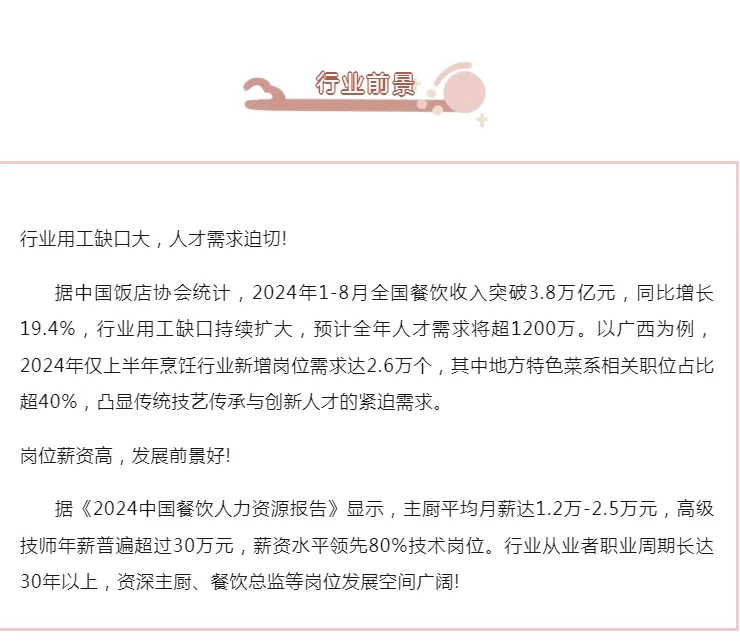 行业前景

行业用工缺口大，人才需求迫切!

据中国饭店协会统计，2024年1-8月全国餐饮收入突破3.8万亿元，同比增长19.4%，行业用工缺口持续扩大，预计全年人才需求将超1200万。以广西为例，2024年仅上半年烹饪行业新增岗位需求达2.6万个，其中地方特色菜系相关职位占比超40%，凸显传统技艺传承与创新人才的紧迫需求。

岗位薪资高，发展前景好!

据《2024中国餐饮人力资源报告》显示，主厨平均月薪达1.2万-2.5万元，高级技师年薪普遍超过30万元，薪资水平领先80%技术岗位。行业从业者职业周期长达30年以上，资深主厨、餐饮总监等岗位发展空间广阔!